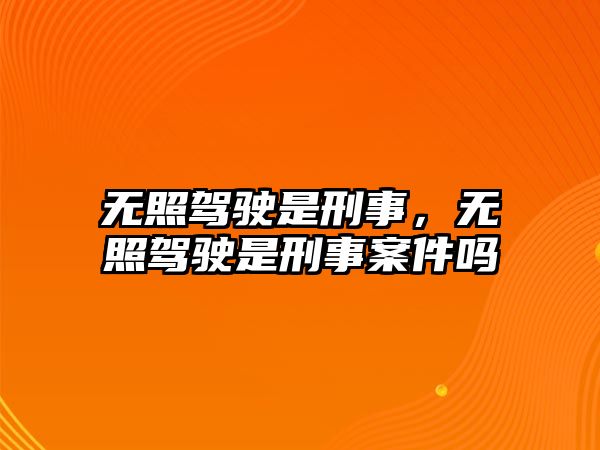 无照驾驶是刑事，无照驾驶是刑事案件吗